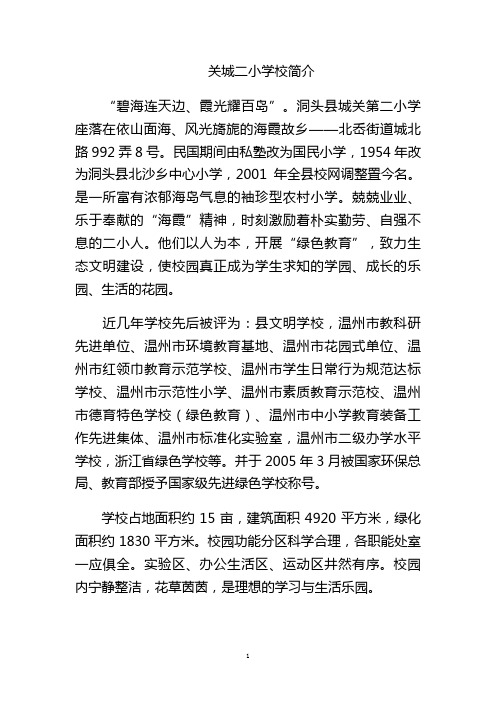 关城二小学校简介

“碧海连天边、霞光耀百岛”。洞头县城关第二小学座落在依山面海、风光旖旎的海霞故乡——北岙街道城北路 992 弄 8 号。民国期间由私塾改为国民小学，1954 年改为洞头县北沙乡中心小学，2001 年全县校网调整置今名。是一所富有浓郁海岛气息的袖珍型农村小学。兢兢业业、乐于奉献的“海霞”精神，时刻激励着朴实勤劳、自强不息的二小人。他们以人为本，开展“绿色教育”，致力生态文明建设，使校园真正成为学生求知的学园、成长的乐园、生活的花园。

近几年学校先后被评为：县文明学校，温州市教科研先进单位、温州市环境教育基地、温州市花园式单位、温州市红领巾教育示范学校、温州市学生日常行为规范达标学校、温州市示范性小学、温州市素质教育示范校、温州市德育特色学校（绿色教育）、温州市中小学教育装备工作先进集体、温州市标准化实验室，温州市二级办学水平学校，浙江省绿色学校等。并于 2005 年 3 月被国家环保总局、教育部授予国家级先进绿色学校称号。

学校占地面积约 15 亩，建筑面积 4920 平方米，绿化面积约 1830 平方米。校园功能分区科学合理，各职能处室一应俱全。实验区、办公生活区、运动区井然有序。校园内宁静整洁，花草茵茵，是理想的学习与生活乐园。

1